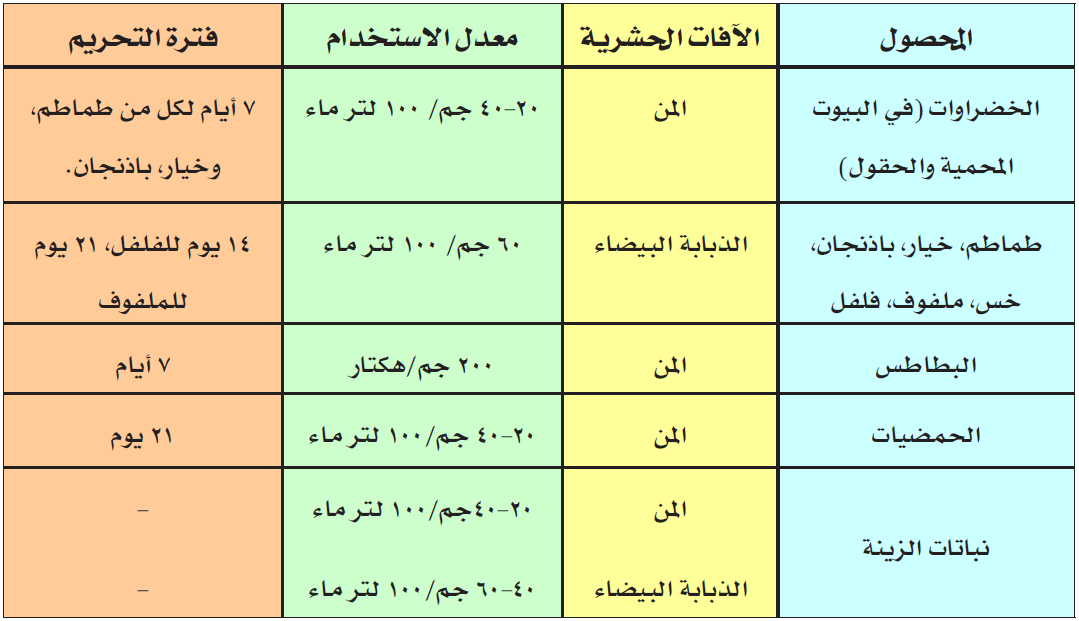 | المحصول | الآفات الحشرية | معدل الاستخدام | فترة التحريم |
|---|---|---|---|
| الخضراوات (في البيوت المحمية والحقول) | المن | ٢٠-٤٠ جم/ ١٠٠ لتر ماء | ٧ أيام لكل من طماطم، وخيار، باذنجان. |
| طماطم، خيار، باذنجان، خس، ملفوف، فلفل | الذبابة البيضاء | ٦٠ جم/ ١٠٠ لتر ماء | ١٤ يوم للفلفل، ٢١ يوم للملفوف |
| البطاطس | المن | ٢٠٠ جم/هكتار | ٧ أيام |
| الحمضيات | المن | ٢٠-٤٠ جم/١٠٠ لتر ماء | ٢١ يوم |
| نباتات الزينة | المن | ٢٠-٤٠جم/١٠٠ لتر ماء | - |
| | الذبابة البيضاء | ٤٠-٦٠ جم/١٠٠ لتر ماء | - |